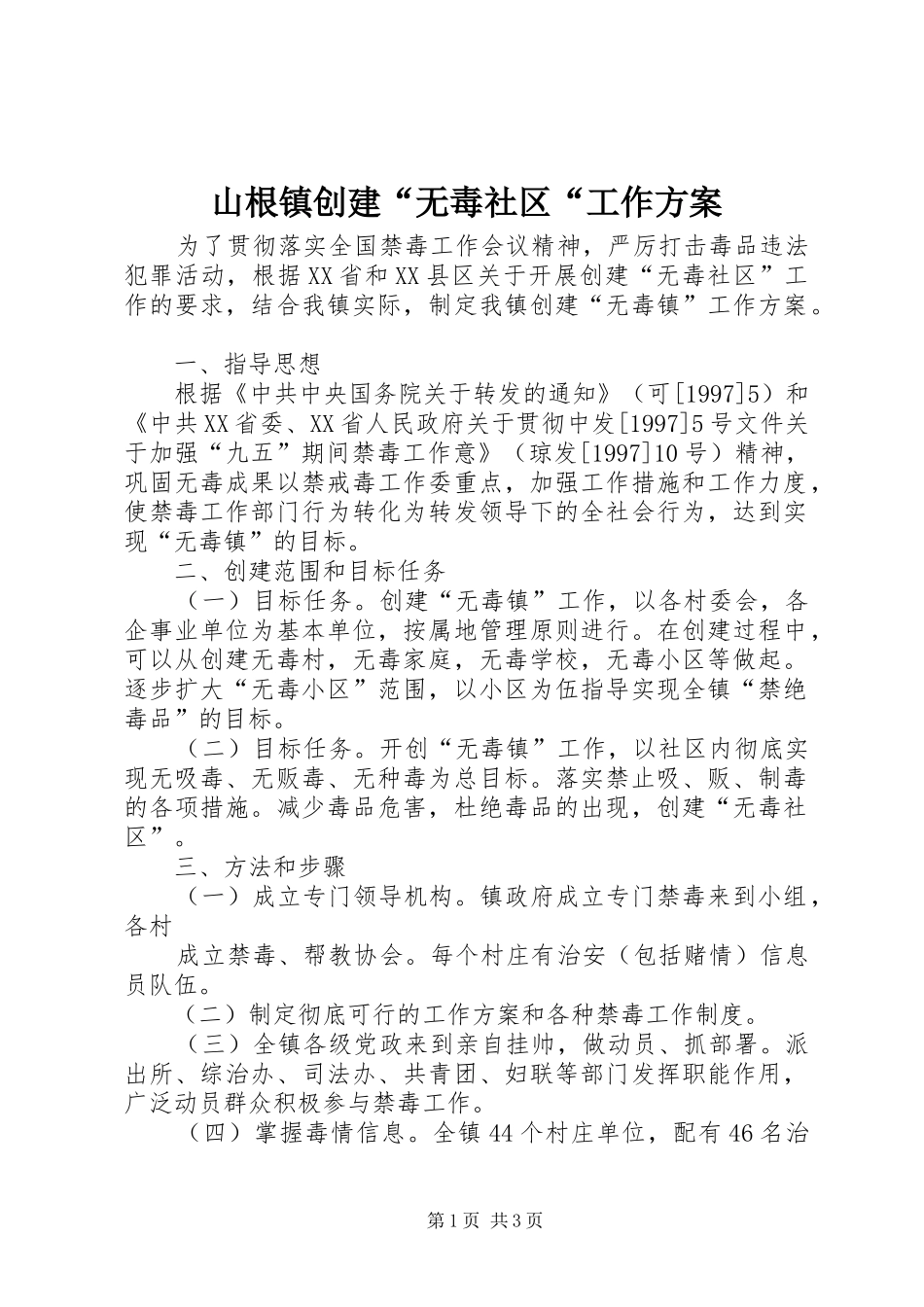 山根镇创建“无毒社区“工作方案

为了贯彻落实全国禁毒工作会议精神，严厉打击毒品违法犯罪活动，根据XX省和XX县区关于开展创建“无毒社区”工作的要求，结合我镇实际，制定我镇创建“无毒镇”工作方案。

一、指导思想

根据《中共中央国务院关于转发的通知》（可[1997]5）和《中共XX省委、XX省人民政府关于贯彻中发[1997]5号文件关于加强“九五”期间禁毒工作意》（琼发[1997]10号）精神，巩固无毒成果以禁戒毒工作委重点，加强工作措施和工作力度，使禁毒工作部门行为转化为转发领导下的全社会行为，达到实现“无毒镇”的目标。

二、创建范围和目标任务

（一）目标任务。创建“无毒镇”工作，以各村委会，各企事业单位为基本单位，按属地管理原则进行。在创建过程中，可以从创建无毒村，无毒家庭，无毒学校，无毒小区等做起。逐步扩大“无毒小区”范围，以小区为伍指导实现全镇“禁绝毒品”的目标。

（二）目标任务。开创“无毒镇”工作，以社区内彻底实现无吸毒、无贩毒、无种毒为总目标。落实禁止吸、贩、制毒的各项措施。减少毒品危害，杜绝毒品的出现，创建“无毒社区”。

三、方法和步骤

（一）成立专门领导机构。镇政府成立专门禁毒来到小组，各村

成立禁毒、帮教协会。每个村庄有治安（包括赌情）信息员队伍。

（二）制定彻底可行的工作方案和各种禁毒工作制度。

（三）全镇各级党政来到亲自挂帅，做动员、抓部署。派出所、综治办、司法办、共青团、妇联等部门发挥职能作用，广泛动员群众积极参与禁毒工作。

（四）掌握毒情信息。全镇44个村庄单位，配有46名治

第1页 共3页